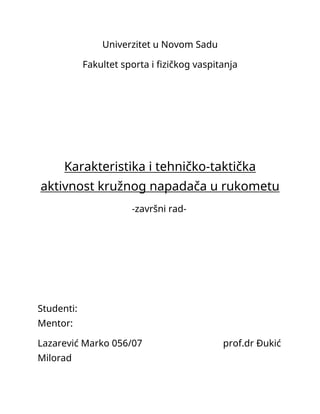 Univerzitet u Novom Sadu

Fakultet sporta i fizičkog vaspitanja

Karakteristika i tehničko-taktička aktivnost kružnog napadača u rukometu

-završni rad-

Studenti:
Mentor:

Lazarević Marko 056/07 prof.dr Đukić Milorad